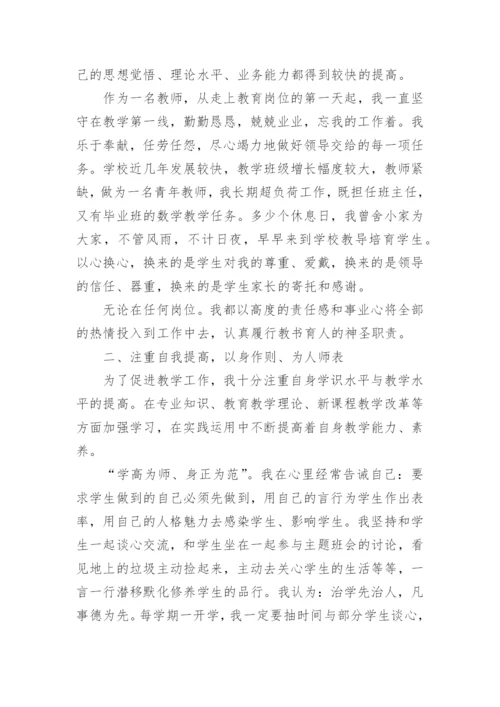 己的思想觉悟、理论水平、业务能力都得到较快的提高。

作为一名教师，从走上教育岗位的第一天起，我一直坚守在教学第一线，勤勤恳恳，兢兢业业，忘我的工作着。我乐于奉献，任劳任怨，尽心竭力地做好领导交给的每一项任务。学校近几年发展较快，教学班级增长幅度较大，教师紧缺，做为一名青年教师，我长期超负荷工作，既担任班主任，又有毕业班的数学教学任务。多少个休息日，我曾舍小家为大家，不管风雨，不计日夜，早早来到学校教导培育学生。以心换心，换来的是学生对我的尊重、爱戴，换来的是领导的信任、器重，换来的是学生家长的寄托和感谢。

无论在任何岗位。我都以高度的责任感和事业心将全部的热情投入到工作中去，认真履行教书育人的神圣职责。

二、注重自我提高，以身作则、为人师表

为了促进教学工作，我十分注重自身学识水平与教学水平的提高。在专业知识、教育教学理论、新课程教学改革等方面加强学习，在实践运用中不断提高着自身教学能力、素养。

“学高为师、身正为范”。我在心里经常告诫自己：要求学生做到的自己必须先做到，用自己的言行为学生作出表率，用自己的人格魅力去感染学生、影响学生。我坚持和学生一起谈心交流，和学生坐在一起参与主题班会的讨论，看见地上的垃圾主动捡起来，主动去关心学生的生活等等，一言一行潜移默化修养学生的品行。我认为：治学先治人，凡事德为先。每学期一开学，我一定要抽时间与部分学生谈心，